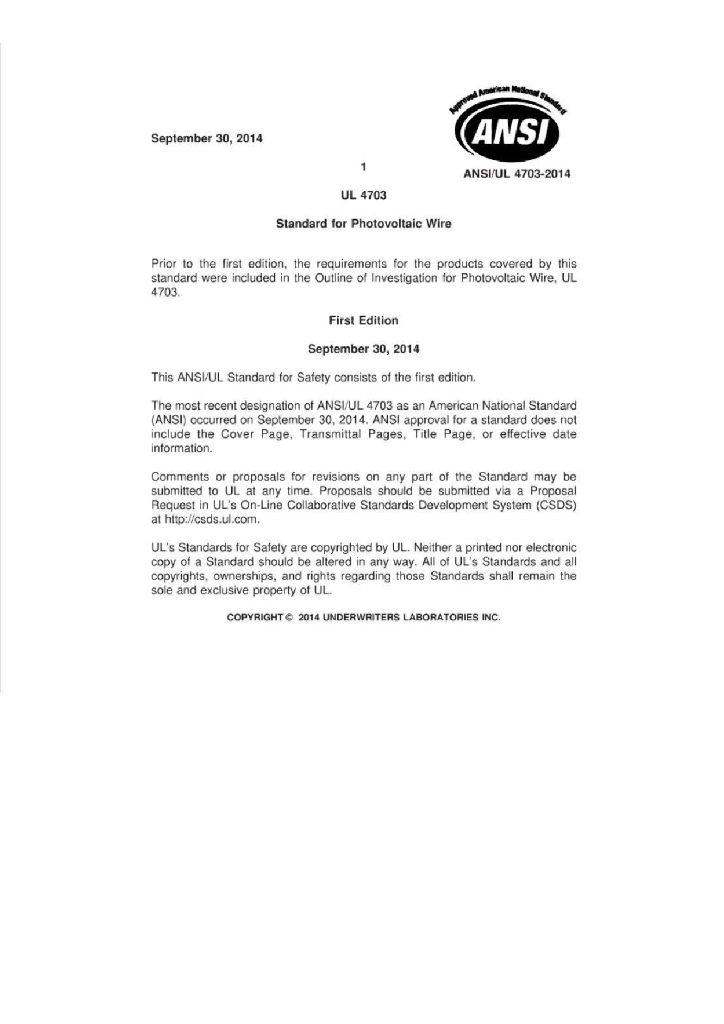 Approved American National Standard

ANSI

September 30, 2014

1

ANSI/UL 4703-2014

UL 4703

Standard for Photovoltaic Wire

Prior to the first edition, the requirements for the products covered by this standard were included in the Outline of Investigation for Photovoltaic Wire, UL 4703.

First Edition

September 30, 2014

This ANSI/UL Standard for Safety consists of the first edition.

The most recent designation of ANSI/UL 4703 as an American National Standard (ANSI) occurred on September 30, 2014. ANSI approval for a standard does not include the Cover Page, Transmittal Pages, Title Page, or effective date information.

Comments or proposals for revisions on any part of the Standard may be submitted to UL at any time. Proposals should be submitted via a Proposal Request in UL's On-Line Collaborative Standards Development System (CSDS) at http://csds.ul.com.

UL's Standards for Safety are copyrighted by UL. Neither a printed nor electronic copy of a Standard should be altered in any way. All of UL's Standards and all copyrights, ownerships, and rights regarding those Standards shall remain the sole and exclusive property of UL.

COPYRIGHT © 2014 UNDERWRITERS LABORATORIES INC.